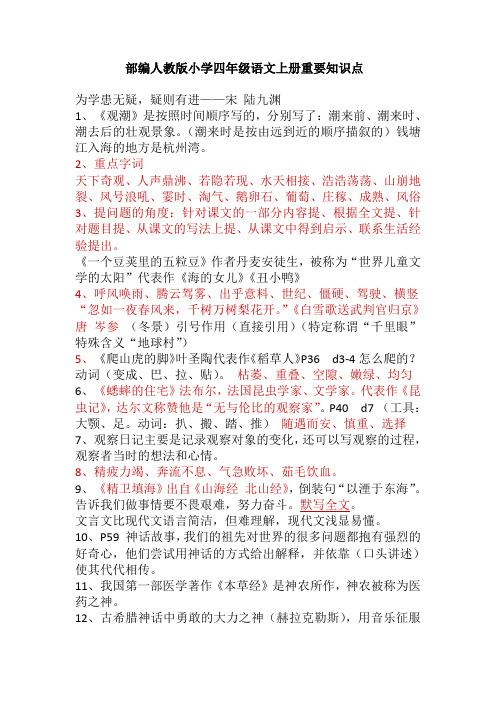 部编人教版小学四年级语文上册重要知识点

为学患无疑，疑则有进——宋 陆九渊

1、《观潮》是按照时间顺序写的，分别写了：潮来前、潮来时、潮去后的壮观景象。（潮来时是按由远到近的顺序描叙的）钱塘江入海的地方是杭州湾。

2、重点字词

天下奇观、人声鼎沸、若隐若现、水天相接、浩浩荡荡、山崩地裂、风号浪吼、霎时、淘气、鹅卵石、葡萄、庄稼、成熟、风俗

3、提问题的角度：针对课文的一部分内容提、根据全文提、针对题目提、从课文的写法上提、从课文中得到启示、联系生活经验提出。

《一个豆荚里的五粒豆》作者丹麦安徒生，被称为“世界儿童文学的太阳”代表作《海的女儿》《丑小鸭》

4、呼风唤雨、腾云驾雾、出乎意料、世纪、僵硬、驾驶、横竖“忽如一夜春风来，千树万树梨花开。”《白雪歌送武判官归京》唐 岑参 （冬景）引号作用（直接引用）（特定称谓“千里眼”特殊含义“地球村”）

5、《爬山虎的脚》叶圣陶代表作《稻草人》P36 d3-4 怎么爬的？动词（变成、巴、拉、贴）。 枯萎、重叠、空隙、嫩绿、均匀

6、《蟋蟀的住宅》法布尔，法国昆虫学家、文学家。代表作《昆虫记》，达尔文称赞他是“无与伦比的观察家”。P40 d7 （工具：大颚、足。动词：扒、搬、踏、推） 随遇而安、慎重、选择

7、观察日记主要是记录观察对象的变化，还可以写观察的过程，观察者当时的想法和心情。

8、精疲力竭、奔流不息、气急败坏、茹毛饮血。

9、《精卫填海》出自《山海经 北山经》，倒装句“以湮于东海”。告诉我们做事情要不畏艰难，努力奋斗。默写全文。

文言文比现代文语言简洁，但难理解，现代文浅显易懂。

10、P59 神话故事，我们的祖先对世界的很多问题都抱有强烈的好奇心，他们尝试用神话的方式给出解释，并依靠（口头讲述）使其代代相传。

11、我国第一部医学著作《本草经》是神农所作，神农被称为医药之神。

12、古希腊神话中勇敢的大力之神（赫拉克勒斯），用音乐征服